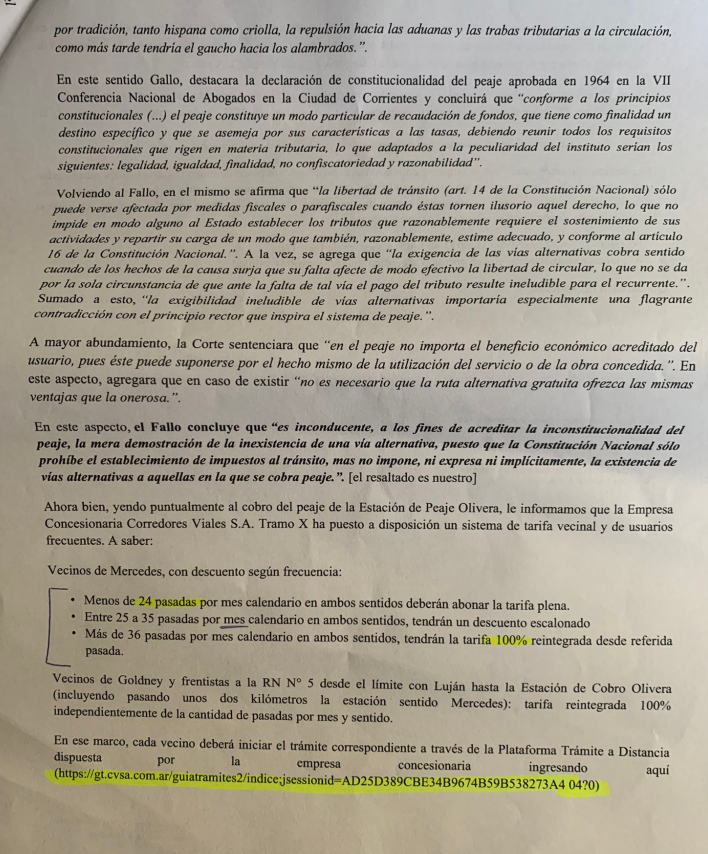 por tradición, tanto hispana como criolla, la repulsión hacia las aduanas y las trabas tributarias a la circulación, como más tarde tendría el gaucho hacia los alambrados.".

En este sentido Gallo, destacara la declaración de constitucionalidad del peaje aprobada en 1964 en la VII Conferencia Nacional de Abogados en la Ciudad de Corrientes y concluirá que "conforme a los principios constitucionales (...) el peaje constituye un modo particular de recaudación de fondos, que tiene como finalidad un destino específico y que se asemeja por sus características a las tasas, debiendo reunir todos los requisitos constitucionales que rigen en materia tributaria, lo que adaptados a la peculiaridad del instituto serían los siguientes: legalidad, igualdad, finalidad, no confiscatoriedad y razonabilidad".

Volviendo al Fallo, en el mismo se afirma que "la libertad de tránsito (art. 14 de la Constitución Nacional) sólo puede verse afectada por medidas fiscales o parafiscales cuando éstas tornen ilusorio aquel derecho, lo que no impide en modo alguno al Estado establecer los tributos que razonablemente requiere el sostenimiento de sus actividades y repartir su carga de un modo que también, razonablemente, estime adecuado, y conforme al artículo 16 de la Constitución Nacional.". A la vez, se agrega que "la exigencia de las vías alternativas cobra sentido cuando de los hechos de la causa surja que su falta afecte de modo efectivo la libertad de circular, lo que no se da por la sola circunstancia de que ante la falta de tal vía el pago del tributo resulte ineludible para el recurrente.". Sumado a esto, "la exigibilidad ineludible de vías alternativas importaría especialmente una flagrante contradicción con el principio rector que inspira el sistema de peaje.".

A mayor abundamiento, la Corte sentenciara que "en el peaje no importa el beneficio económico acreditado del usuario, pues éste puede suponerse por el hecho mismo de la utilización del servicio o de la obra concedida.". En este aspecto, agregara que en caso de existir "no es necesario que la ruta alternativa gratuita ofrezca las mismas ventajas que la onerosa.".

En este aspecto, el Fallo concluye que "es inconducente, a los fines de acreditar la inconstitucionalidad del peaje, la mera demostración de la inexistencia de una vía alternativa, puesto que la Constitución Nacional sólo prohíbe el establecimiento de impuestos al tránsito, mas no impone, ni expresa ni implícitamente, la existencia de vías alternativas a aquellas en la que se cobra peaje.". [el resaltado es nuestro]

Ahora bien, yendo puntualmente al cobro del peaje de la Estación de Peaje Olivera, le informamos que la Empresa Concesionaria Corredores Viales S.A. Tramo X ha puesto a disposición un sistema de tarifa vecinal y de usuarios frecuentes. A saber:

Vecinos de Mercedes, con descuento según frecuencia:

• Menos de 24 pasadas por mes calendario en ambos sentidos deberán abonar la tarifa plena.
• Entre 25 a 35 pasadas por mes calendario en ambos sentidos, tendrán un descuento escalonado
• Más de 36 pasadas por mes calendario en ambos sentidos, tendrán la tarifa 100% reintegrada desde referida pasada.

Vecinos de Goldney y frentistas a la RN N° 5 desde el límite con Luján hasta la Estación de Cobro Olivera (incluyendo pasando unos dos kilómetros la estación sentido Mercedes): tarifa reintegrada 100% independientemente de la cantidad de pasadas por mes y sentido.

En ese marco, cada vecino deberá iniciar el trámite correspondiente a través de la Plataforma Trámite a Distancia dispuesta por la empresa concesionaria ingresando aquí (https://gt.cvsa.com.ar/guiatramites2/indice;jsessionid=AD25D389CBE34B9674B59B538273A4 04?0)